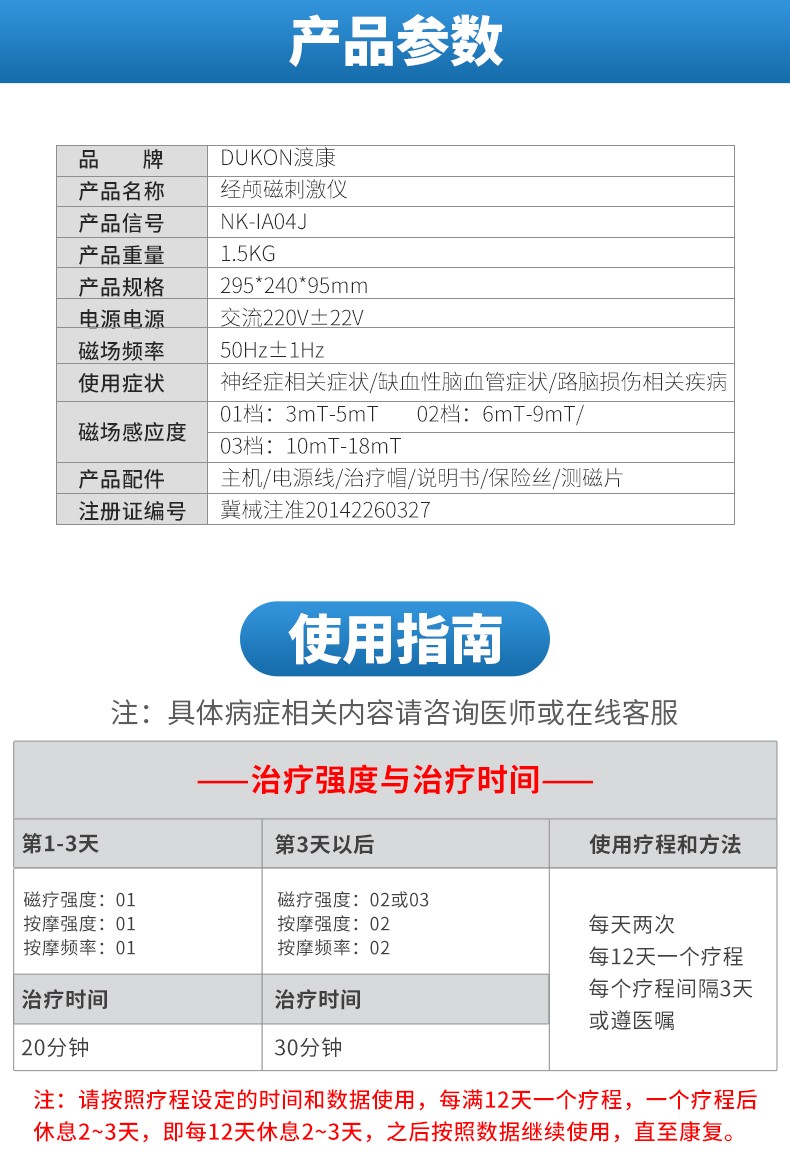 产品参数

| 品　　牌 | DUKON渡康 |
|---|---|
| 产品名称 | 经颅磁刺激仪 |
| 产品信号 | NK-IA04J |
| 产品重量 | 1.5KG |
| 产品规格 | 295*240*95mm |
| 电源电源 | 交流220V±22V |
| 磁场频率 | 50Hz±1Hz |
| 使用症状 | 神经症相关症状/缺血性脑血管症状/路脑损伤相关疾病 |
| 磁场感应度 | 01档：3mT-5mT　　02档：6mT-9mT/ 03档：10mT-18mT |
| 产品配件 | 主机/电源线/治疗帽/说明书/保险丝/测磁片 |
| 注册证编号 | 冀械注准20142260327 |

使用指南

注：具体病症相关内容请咨询医师或在线客服

——治疗强度与治疗时间——

| 第1-3天 | 第3天以后 | 使用疗程和方法 |
|---|---|---|
| 磁疗强度：01 按摩强度：01 按摩频率：01 | 磁疗强度：02或03 按摩强度：02 按摩频率：02 | 每天两次 每12天一个疗程 每个疗程间隔3天 或遵医嘱 |
| 治疗时间 | 治疗时间 | |
| 20分钟 | 30分钟 | |

注：请按照疗程设定的时间和数据使用，每满12天一个疗程，一个疗程后休息2~3天，即每12天休息2~3天，之后按照数据继续使用，直至康复。